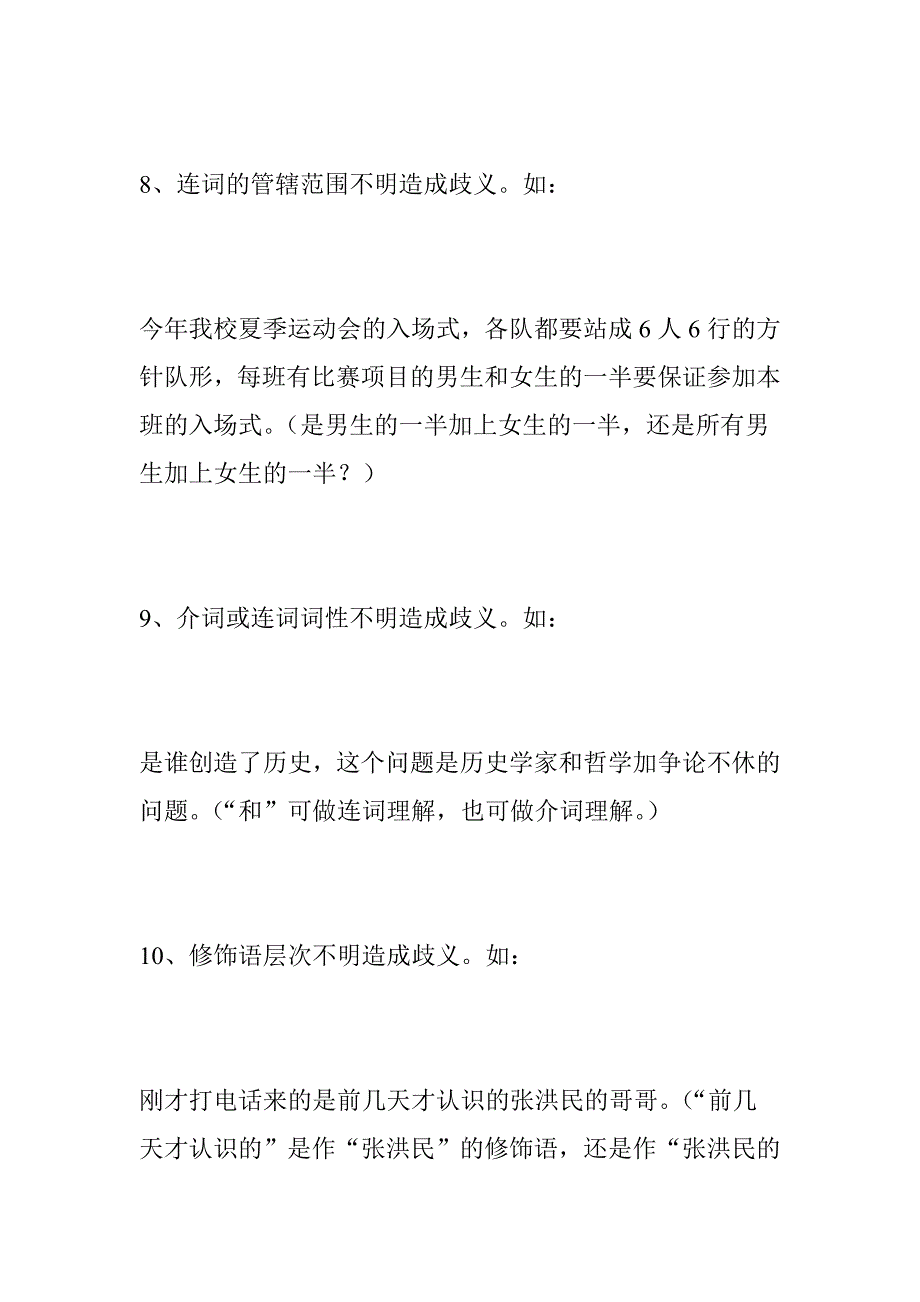 8、连词的管辖范围不明造成歧义。如：

今年我校夏季运动会的入场式，各队都要站成 6 人 6 行的方针队形，每班有比赛项目的男生和女生的一半要保证参加本班的入场式。（是男生的一半加上女生的一半，还是所有男生加上女生的一半？）

9、介词或连词词性不明造成歧义。如：

是谁创造了历史，这个问题是历史学家和哲学加争论不休的问题。（“和”可做连词理解，也可做介词理解。）

10、修饰语层次不明造成歧义。如：

刚才打电话来的是前几天才认识的张洪民的哥哥。（“前几天才认识的”是作“张洪民”的修饰语，还是作“张洪民的